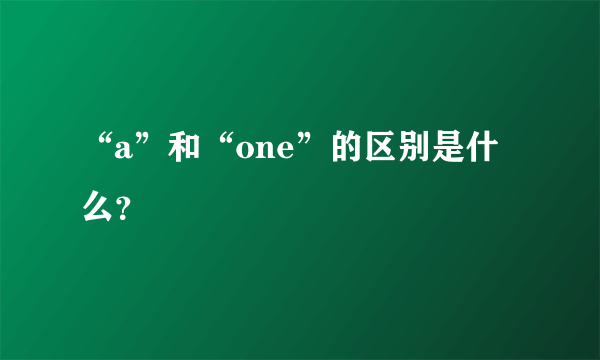 “a”和“one”的区别是什么?